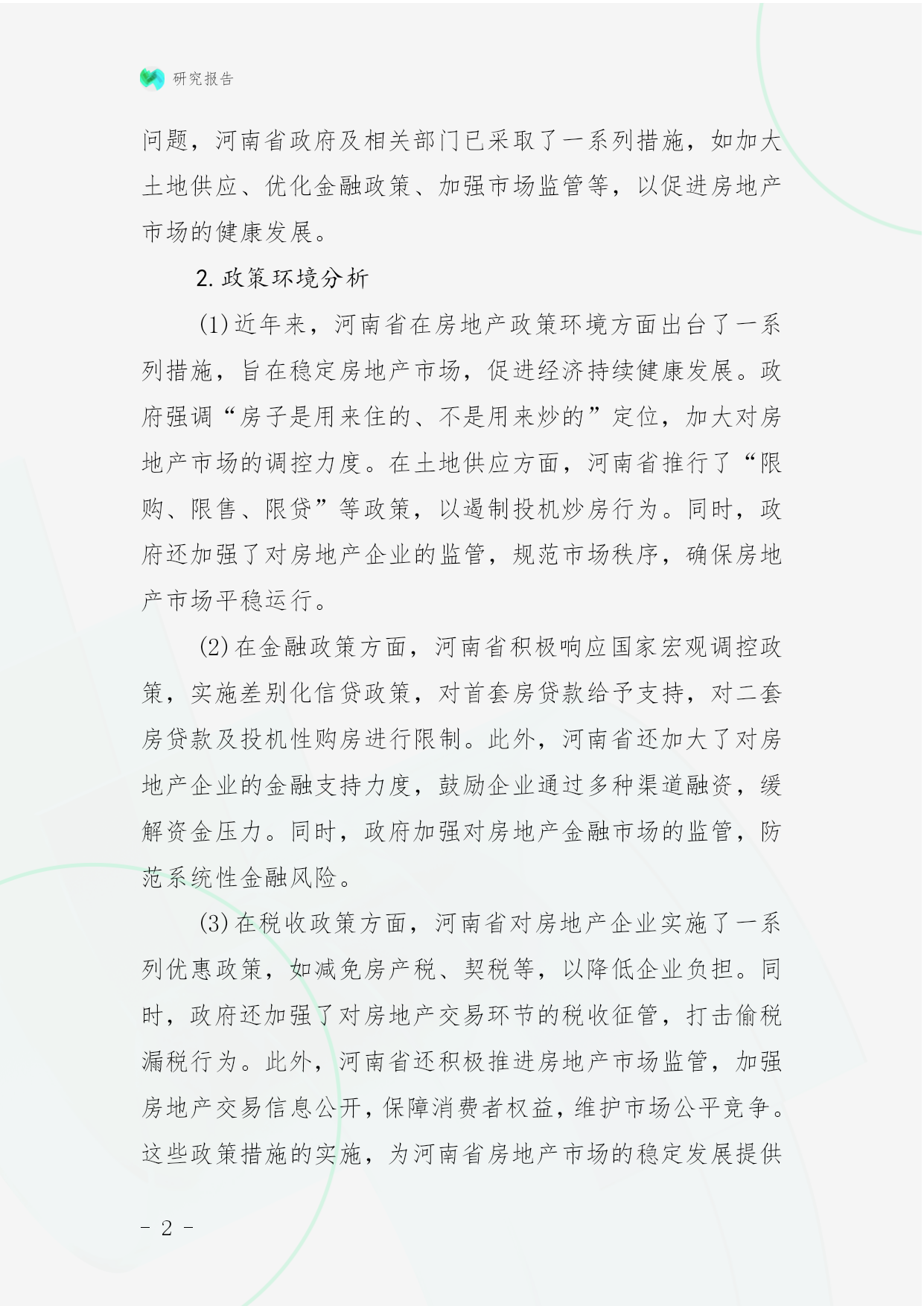 研究报告

问题，河南省政府及相关部门已采取了一系列措施，如加大土地供应、优化金融政策、加强市场监管等，以促进房地产市场的健康发展。

2. 政策环境分析

(1) 近年来，河南省在房地产政策环境方面出台了一系列措施，旨在稳定房地产市场，促进经济持续健康发展。政府强调“房子是用来住的、不是用来炒的”定位，加大对房地产市场的调控力度。在土地供应方面，河南省推行了“限购、限售、限贷”等政策，以遏制投机炒房行为。同时，政府还加强了对房地产企业的监管，规范市场秩序，确保房地产市场平稳运行。

(2) 在金融政策方面，河南省积极响应国家宏观调控政策，实施差别化信贷政策，对首套房贷款给予支持，对二套房贷款及投机性购房进行限制。此外，河南省还加大了对房地产企业的金融支持力度，鼓励企业通过多种渠道融资，缓解资金压力。同时，政府加强对房地产金融市场的监管，防范系统性金融风险。

(3) 在税收政策方面，河南省对房地产企业实施了一系列优惠政策，如减免房产税、契税等，以降低企业负担。同时，政府还加强了对房地产交易环节的税收征管，打击偷税漏税行为。此外，河南省还积极推进房地产市场监管，加强房地产交易信息公开，保障消费者权益，维护市场公平竞争。这些政策措施的实施，为河南省房地产市场的稳定发展提供

- 2 -